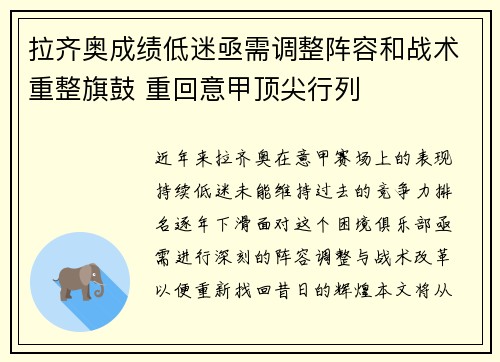 拉齐奥成绩低迷亟需调整阵容和战术重整旗鼓 重回意甲顶尖行列

近年来拉齐奥在意甲赛场上的表现持续低迷未能维持过去的竞争力排名逐年下滑面对这个困境俱乐部亟需进行深刻的阵容调整与战术改革以便重新找回昔日的辉煌本文将从